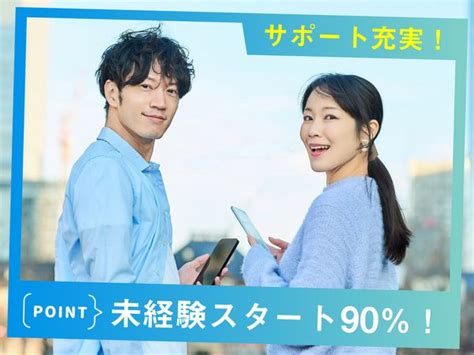 サポート充実！

POINT 未経験スタート90%！